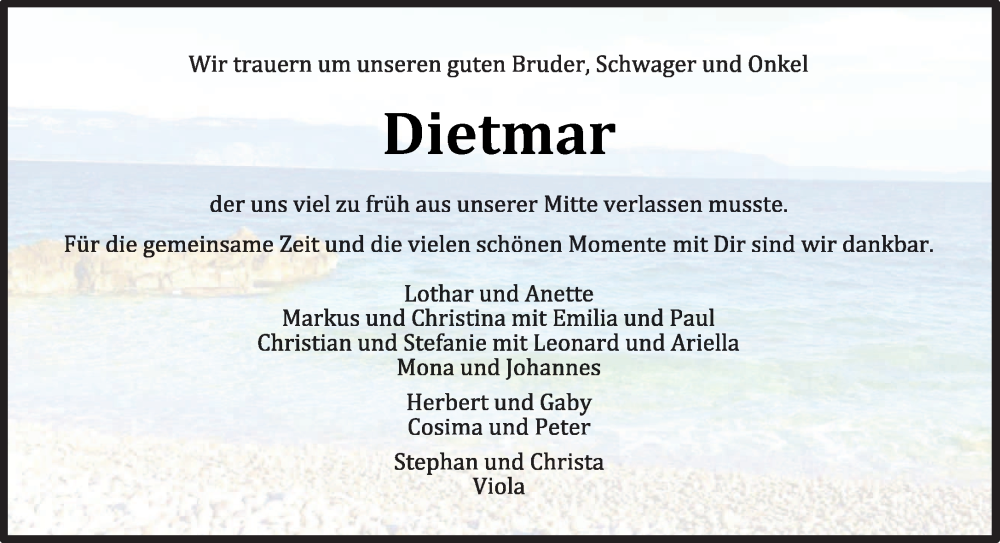 Wir trauern um unseren guten Bruder, Schwager und Onkel

Dietmar

der uns viel zu früh aus unserer Mitte verlassen musste.

Für die gemeinsame Zeit und die vielen schönen Momente mit Dir sind wir dankbar.

Lothar und Anette
Markus und Christina mit Emilia und Paul
Christian und Stefanie mit Leonard und Ariella
Mona und Johannes

Herbert und Gaby
Cosima und Peter

Stephan und Christa
Viola